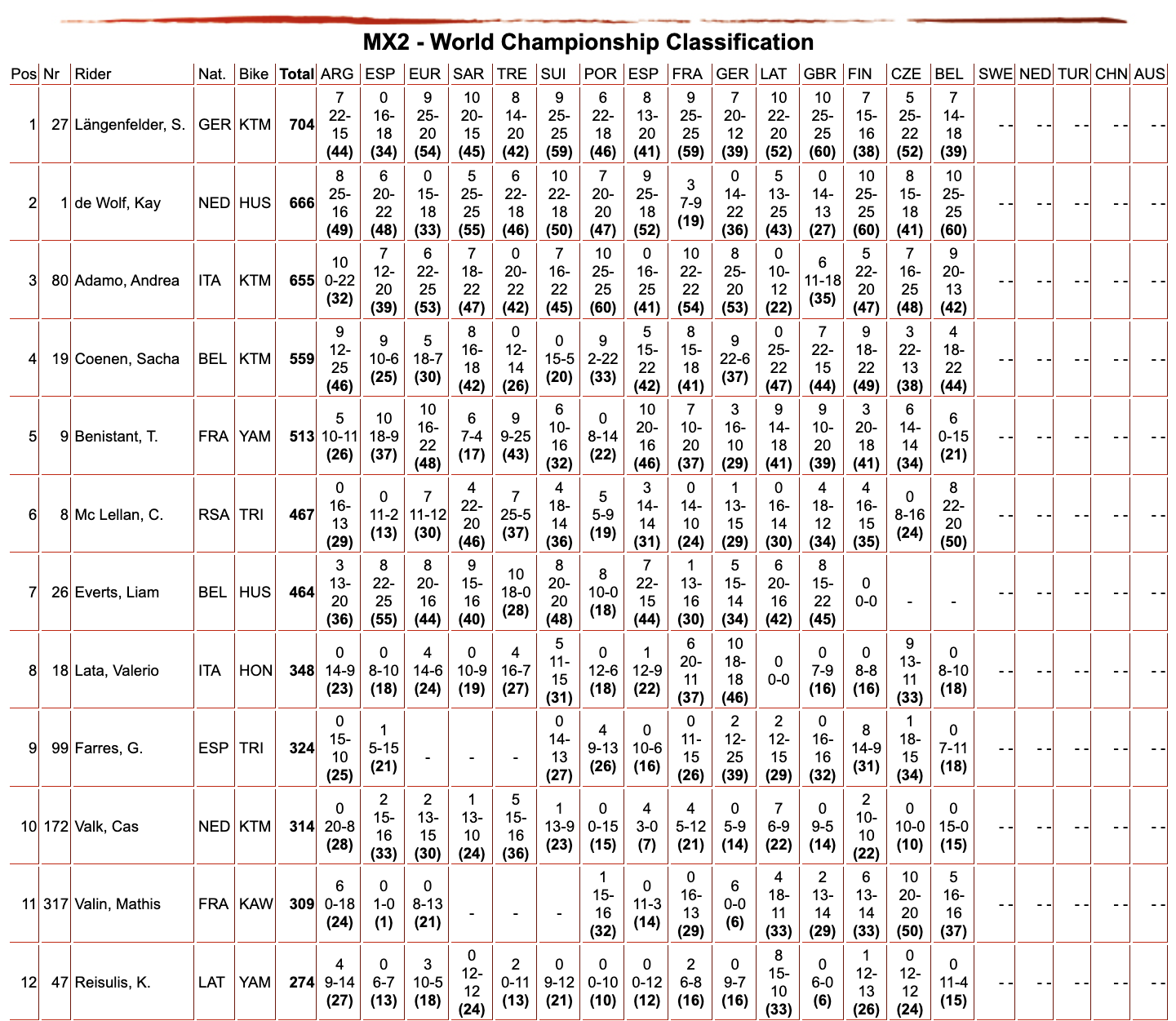 MX2 - World Championship Classification

| Pos | Nr | Rider | Nat. | Bike | Total | ARG | ESP | EUR | SAR | TRE | SUI | POR | ESP | FRA | GER | LAT | GBR | FIN | CZE | BEL | SWE | NED | TUR | CHN | AUS |
|---|---|---|---|---|---|---|---|---|---|---|---|---|---|---|---|---|---|---|---|---|---|---|---|---|---|
| 1 | 27 | Längenfelder, S. | GER | KTM | 704 | 7 22-15 (44) | 0 16-18 (34) | 9 25-20 (54) | 10 20-15 (45) | 8 14-20 (42) | 9 25-25 (59) | 6 22-18 (46) | 8 13-20 (41) | 9 25-25 (59) | 7 20-12 (39) | 10 22-20 (52) | 10 25-25 (60) | 7 15-16 (38) | 5 25-22 (52) | 7 14-18 (39) | - - | - - | - - | - - | - - |
| 2 | 1 | de Wolf, Kay | NED | HUS | 666 | 8 25-16 (49) | 6 20-22 (48) | 0 15-18 (33) | 5 25-25 (55) | 6 22-18 (46) | 10 22-18 (50) | 7 20-20 (47) | 9 25-18 (52) | 3 7-9 (19) | 0 14-22 (36) | 5 13-25 (43) | 0 14-13 (27) | 10 25-25 (60) | 8 15-18 (41) | 10 25-25 (60) | - - | - - | - - | - - | - - |
| 3 | 80 | Adamo, Andrea | ITA | KTM | 655 | 10 0-22 (32) | 7 12-20 (39) | 6 22-25 (53) | 7 18-22 (47) | 0 20-22 (42) | 7 16-22 (45) | 10 25-25 (60) | 0 16-25 (41) | 10 22-22 (54) | 8 25-20 (53) | 0 10-12 (22) | 6 11-18 (35) | 5 22-20 (47) | 7 16-25 (48) | 9 20-13 (42) | - - | - - | - - | - - | - - |
| 4 | 19 | Coenen, Sacha | BEL | KTM | 559 | 9 12-25 (46) | 9 10-6 (25) | 5 18-7 (30) | 8 16-18 (42) | 0 12-14 (26) | 0 15-5 (20) | 9 2-22 (33) | 5 15-22 (42) | 8 15-18 (41) | 9 22-6 (37) | 0 25-22 (47) | 7 22-15 (44) | 9 18-22 (49) | 3 22-13 (38) | 4 18-22 (44) | - - | - - | - - | - - | - - |
| 5 | 9 | Benistant, T. | FRA | YAM | 513 | 5 10-11 (26) | 10 18-9 (37) | 10 16-22 (48) | 6 7-4 (17) | 9 9-25 (43) | 6 10-16 (32) | 0 8-14 (22) | 10 20-16 (46) | 7 10-20 (37) | 3 16-10 (29) | 9 14-18 (41) | 9 10-20 (39) | 3 20-18 (41) | 6 14-14 (34) | 6 0-15 (21) | - - | - - | - - | - - | - - |
| 6 | 8 | Mc Lellan, C. | RSA | TRI | 467 | 0 16-13 (29) | 0 11-2 (13) | 7 11-12 (30) | 4 22-20 (46) | 7 25-5 (37) | 4 18-14 (36) | 5 5-9 (19) | 3 14-14 (31) | 0 14-10 (24) | 1 13-15 (29) | 0 16-14 (30) | 4 18-12 (34) | 4 16-15 (35) | 0 8-16 (24) | 8 22-20 (50) | - - | - - | - - | - - | - - |
| 7 | 26 | Everts, Liam | BEL | HUS | 464 | 3 13-20 (36) | 8 22-25 (55) | 8 20-16 (44) | 9 15-16 (40) | 10 18-0 (28) | 8 20-20 (48) | 8 10-0 (18) | 7 22-15 (44) | 1 13-16 (30) | 5 15-14 (34) | 6 20-16 (42) | 8 15-22 (45) | 0 0-0 | - | - | - - | - - | - - | - - | - - |
| 8 | 18 | Lata, Valerio | ITA | HON | 348 | 0 14-9 (23) | 0 8-10 (18) | 4 14-6 (24) | 0 10-9 (19) | 4 16-7 (27) | 5 11-15 (31) | 0 12-6 (18) | 1 12-9 (22) | 6 20-11 (37) | 10 18-18 (46) | 0 0-0 | 0 7-9 (16) | 0 8-8 (16) | 9 13-11 (33) | 0 8-10 (18) | - - | - - | - - | - - | - - |
| 9 | 99 | Farres, G. | ESP | TRI | 324 | 0 15-10 (25) | 1 5-15 (21) | - | - | - | 0 14-13 (27) | 4 9-13 (26) | 0 10-6 (16) | 0 11-15 (26) | 2 12-25 (39) | 2 12-15 (29) | 0 16-16 (32) | 8 14-9 (31) | 1 18-15 (34) | 0 7-11 (18) | - - | - - | - - | - - | - - |
| 10 | 172 | Valk, Cas | NED | KTM | 314 | 0 20-8 (28) | 2 15-16 (33) | 2 13-15 (30) | 1 13-10 (24) | 5 15-16 (36) | 1 13-9 (23) | 0 0-15 (15) | 4 3-0 (7) | 4 5-12 (21) | 0 5-9 (14) | 7 6-9 (22) | 0 9-5 (14) | 2 10-10 (22) | 0 10-0 (10) | 0 15-0 (15) | - - | - - | - - | - - | - - |
| 11 | 317 | Valin, Mathis | FRA | KAW | 309 | 6 0-18 (24) | 0 1-0 (1) | 0 8-13 (21) | - | - | - | 1 15-16 (32) | 0 11-3 (14) | 0 16-13 (29) | 6 0-0 (6) | 4 18-11 (33) | 2 13-14 (29) | 6 13-14 (33) | 10 20-20 (50) | 5 16-16 (37) | - - | - - | - - | - - | - - |
| 12 | 47 | Reisulis, K. | LAT | YAM | 274 | 4 9-14 (27) | 0 6-7 (13) | 3 10-5 (18) | 0 12-12 (24) | 2 0-11 (13) | 0 9-12 (21) | 0 0-10 (10) | 0 0-12 (12) | 2 6-8 (16) | 0 9-7 (16) | 8 15-10 (33) | 0 6-0 (6) | 1 12-13 (26) | 0 12-12 (24) | 0 11-4 (15) | - - | - - | - - | - - | - - |